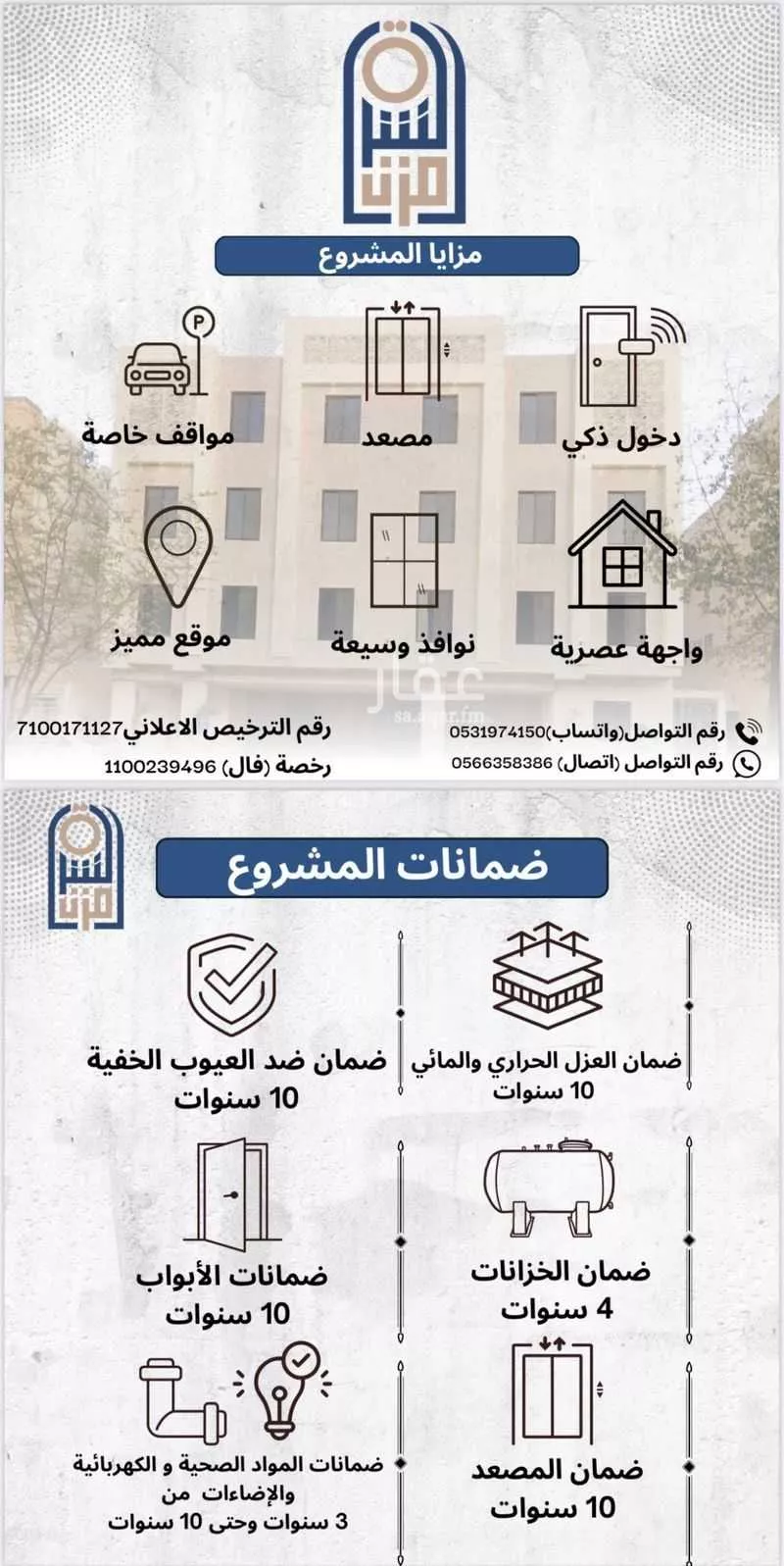 مزن

مزايا المشروع

دخول ذكي
مصعد
مواقف خاصة

واجهة عصرية
نوافذ وسيعة
موقع مميز

عقار
sa.aqar.fm

رقم التواصل(واتساب)0531974150
رقم التواصل (اتصال) 0566358386

رقم الترخيص الاعلاني7100171127
رخصة (فال) 1100239496

مزن

ضمانات المشروع

ضمان العزل الحراري والمائي
10 سنوات

ضمان ضد العيوب الخفية
10 سنوات

ضمان الخزانات
4 سنوات

ضمانات الأبواب
10 سنوات

ضمان المصعد
10 سنوات

ضمانات المواد الصحية و الكهربائية والإضاءات من
3 سنوات وحتى 10 سنوات